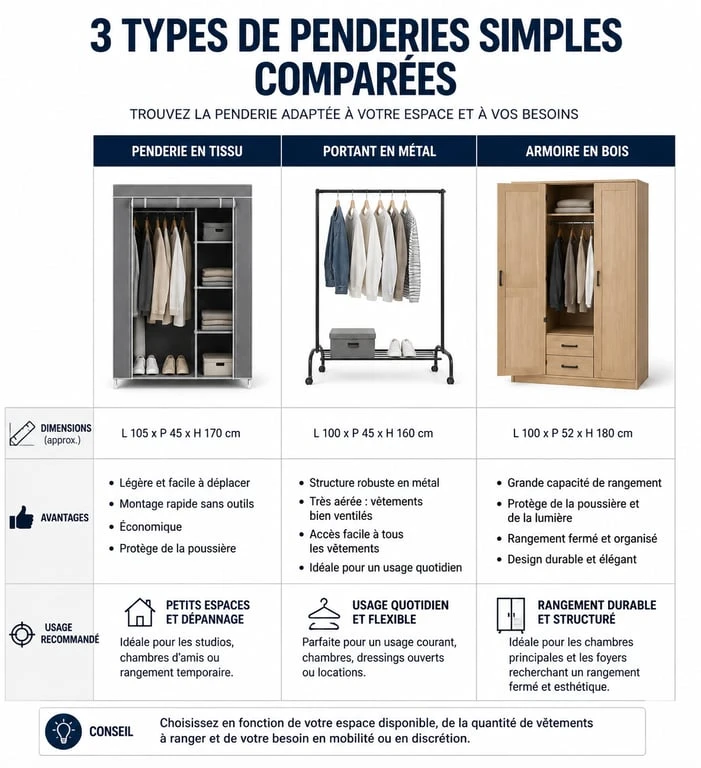 3 TYPES DE PENDERIES SIMPLES COMPARÉES

TROUVEZ LA PENDERIE ADAPTÉE À VOTRE ESPACE ET À VOS BESOINS

| | PENDERIE EN TISSU | PORTANT EN MÉTAL | ARMOIRE EN BOIS |
|---|---|---|---|
| DIMENSIONS (approx.) | L 105 x P 45 x H 170 cm | L 100 x P 45 x H 160 cm | L 100 x P 52 x H 180 cm |
| AVANTAGES | • Légère et facile à déplacer • Montage rapide sans outils • Économique • Protège de la poussière | • Structure robuste en métal • Très aérée : vêtements bien ventilés • Accès facile à tous les vêtements • Idéale pour un usage quotidien | • Grande capacité de rangement • Protège de la poussière et de la lumière • Rangement fermé et organisé • Design durable et élégant |
| USAGE RECOMMANDÉ | PETITS ESPACES ET DÉPANNAGE Idéale pour les studios, chambres d'amis ou rangement temporaire. | USAGE QUOTIDIEN ET FLEXIBLE Parfaite pour un usage courant, chambres, dressings ouverts ou locations. | RANGEMENT DURABLE ET STRUCTURÉ Idéale pour les chambres principales et les foyers recherchant un rangement fermé et esthétique. |

CONSEIL Choisissez en fonction de votre espace disponible, de la quantité de vêtements à ranger et de votre besoin en mobilité ou en discrétion.